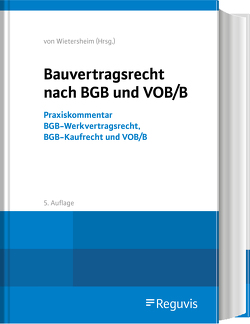 von Wietersheim (Hrsg.)

Bauvertragsrecht nach BGB und VOB/B

Praxiskommentar
BGB-Werkvertragsrecht,
BGB-Kaufrecht und VOB/B

5. Auflage

Reguvis